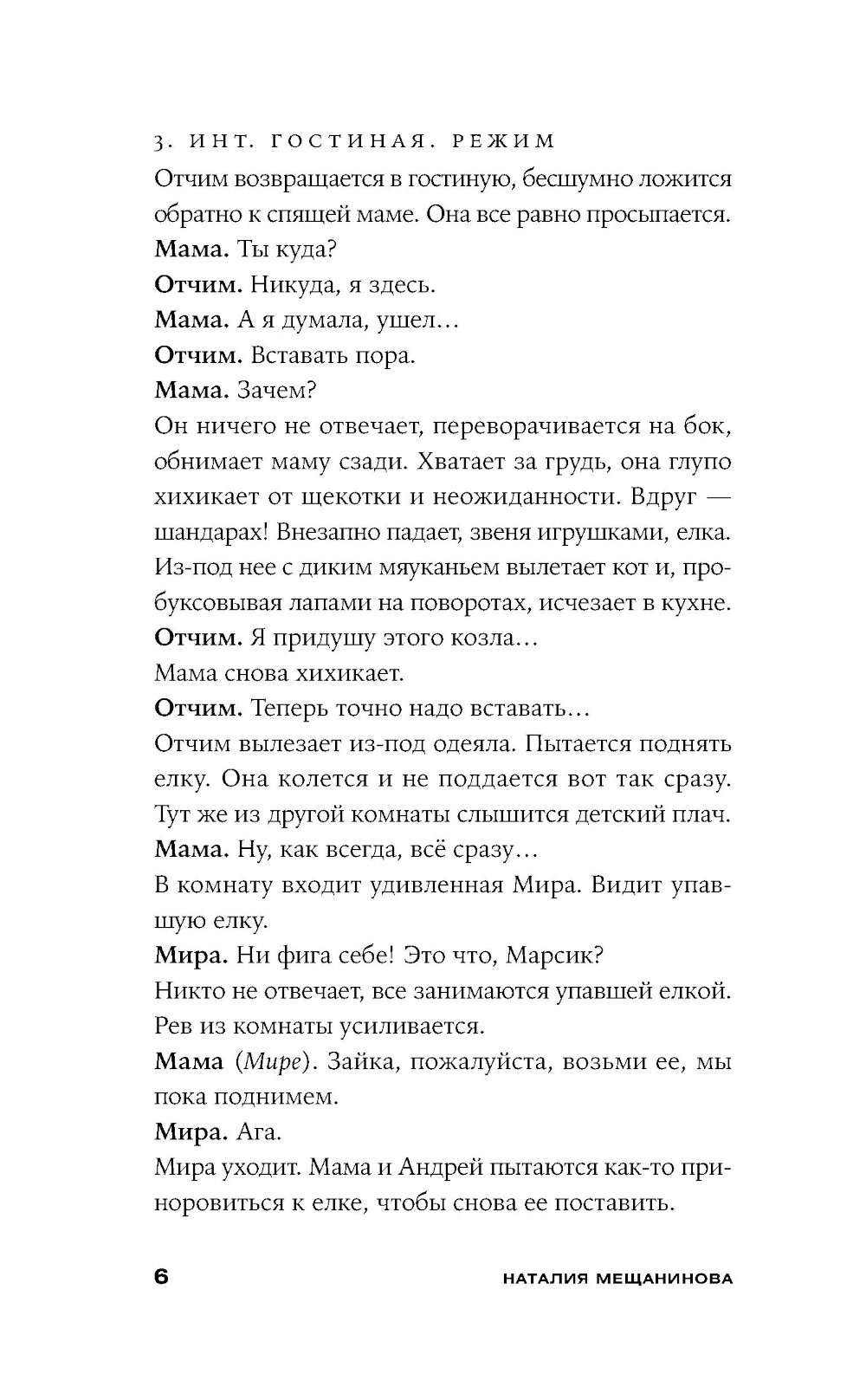 3. ИНТ. ГОСТИНАЯ. РЕЖИМ

Отчим возвращается в гостиную, бесшумно ложится обратно к спящей маме. Она все равно просыпается.

Мама. Ты куда?

Отчим. Никуда, я здесь.

Мама. А я думала, ушел…

Отчим. Вставать пора.

Мама. Зачем?

Он ничего не отвечает, переворачивается на бок, обнимает маму сзади. Хватает за грудь, она глупо хихикает от щекотки и неожиданности. Вдруг — шандарах! Внезапно падает, звеня игрушками, елка. Из-под нее с диким мяуканьем вылетает кот и, пробуксовывая лапами на поворотах, исчезает в кухне.

Отчим. Я придушу этого козла…

Мама снова хихикает.

Отчим. Теперь точно надо вставать…

Отчим вылезает из-под одеяла. Пытается поднять елку. Она колется и не поддается вот так сразу. Тут же из другой комнаты слышится детский плач.

Мама. Ну, как всегда, всё сразу…

В комнату входит удивленная Мира. Видит упавшую елку.

Мира. Ни фига себе! Это что, Марсик?

Никто не отвечает, все занимаются упавшей елкой. Рев из комнаты усиливается.

Мама (Мире). Зайка, пожалуйста, возьми ее, мы пока поднимем.

Мира. Ага.

Мира уходит. Мама и Андрей пытаются как-то приноровиться к елке, чтобы снова ее поставить.

6 НАТАЛИЯ МЕЩАНИНОВА